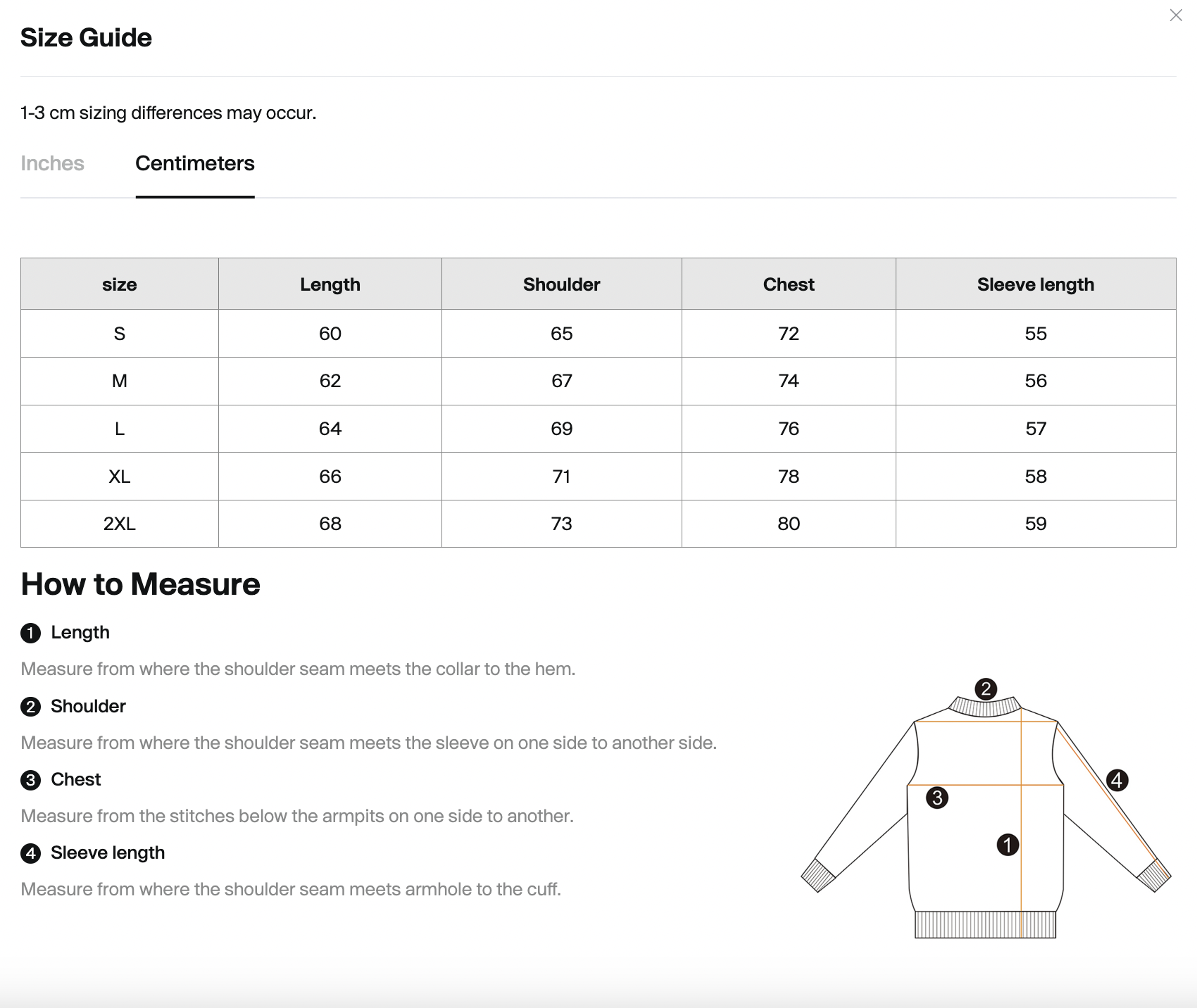 Size Guide

1-3 cm sizing differences may occur.

Inches Centimeters

| size | Length | Shoulder | Chest | Sleeve length |
|---|---|---|---|---|
| S | 60 | 65 | 72 | 55 |
| M | 62 | 67 | 74 | 56 |
| L | 64 | 69 | 76 | 57 |
| XL | 66 | 71 | 78 | 58 |
| 2XL | 68 | 73 | 80 | 59 |

How to Measure

1 Length

Measure from where the shoulder seam meets the collar to the hem.

2 Shoulder

Measure from where the shoulder seam meets the sleeve on one side to another side.

3 Chest

Measure from the stitches below the armpits on one side to another.

4 Sleeve length

Measure from where the shoulder seam meets armhole to the cuff.

2 4 3 1